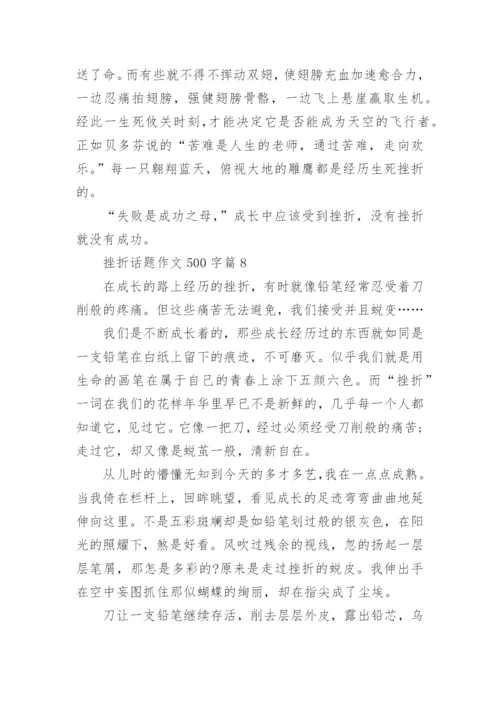 送了命。而有些就不得不挥动双翅，使翅膀充血加速愈合力，一边忍痛拍翅膀，强健翅膀骨骼，一边飞上悬崖赢取生机。经此一生死攸关时刻，才能决定它是否能成为天空的飞行者。正如贝多芬说的“苦难是人生的老师，通过苦难，走向欢乐。”每一只翱翔蓝天，俯视大地的雕鹰都是经历生死挫折的。

“失败是成功之母，”成长中应该受到挫折，没有挫折就没有成功。

挫折话题作文 500 字篇 8

在成长的路上经历的挫折，有时就像铅笔经常忍受着刀削般的疼痛。但这些痛苦无法避免，我们接受并且蜕变……

我们是不断成长着的，那些成长经历过的东西就如同是一支铅笔在白纸上留下的痕迹，不可磨灭。似乎我们就是用生命的画笔在属于自己的青春上涂下五颜六色。而“挫折”一词在我们的花样年华里早已不是新鲜的，几乎每一个人都知道它，见过它。它像一把刀，经过必须经受刀削般的痛苦；走过它，却又像是蜕茧一般，清新自在。

从儿时的懵懂无知到今天的多才多艺，我在一点点成熟。当我倚在栏杆上，回眸眺望，看见成长的足迹弯弯曲曲地延伸向这里。不是五彩斑斓却是如铅笔划过般的银灰色，在阳光的照耀下，煞是好看。风吹过残余的视线，忽的扬起一层层笔屑，那怎是多彩的?原来是走过挫折的蜕皮。我伸出手在空中妄图抓住那似蝴蝶的绚丽，却在指尖成了尘埃。

刀让一支铅笔继续存活，削去层层外皮，露出铅芯，乌